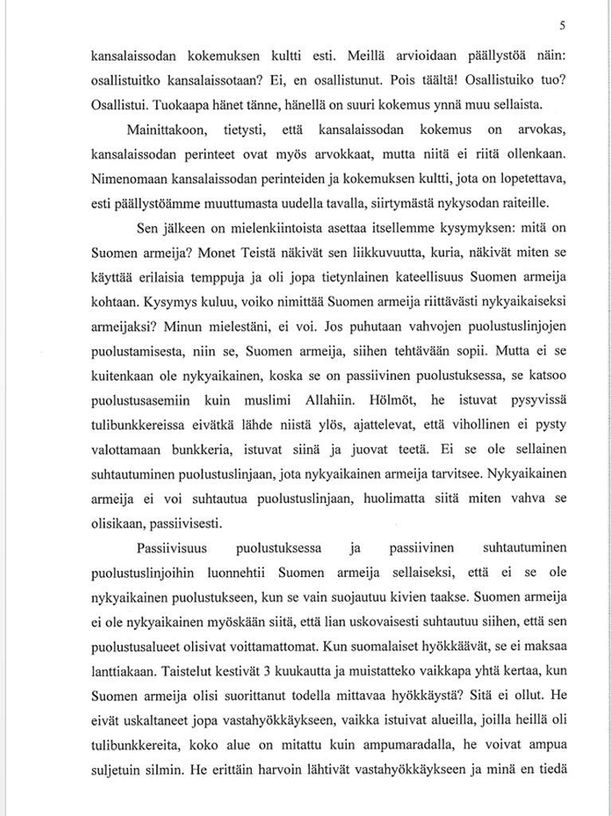 5

kansalaissodan kokemuksen kultti esti. Meillä arvioidaan päällystöä näin: osallistuitko kansalaissotaan? Ei, en osallistunut. Pois täältä! Osallistuiko tuo? Osallistui. Tuokaapa hänet tänne, hänellä on suuri kokemus ynnä muu sellaista.

Mainittakoon, tietysti, että kansalaissodan kokemus on arvokas, kansalaissodan perinteet ovat myös arvokkaat, mutta niitä ei riitä ollenkaan. Nimenomaan kansalaissodan perinteiden ja kokemuksen kultti, jota on lopetettava, esti päällystöämme muuttumasta uudella tavalla, siirtymästä nykysodan raiteille.

Sen jälkeen on mielenkiintoista asettaa itsellemme kysymyksen: mitä on Suomen armeija? Monet Teistä näkivät sen liikkuvuutta, kuria, näkivät miten se käyttää erilaisia temppuja ja oli jopa tietynlainen kateellisuus Suomen armeija kohtaan. Kysymys kuluu, voiko nimittää Suomen armeija riittävästi nykyaikaiseksi armeijaksi? Minun mielestäni, ei voi. Jos puhutaan vahvojen puolustuslinjojen puolustamisesta, niin se, Suomen armeija, siihen tehtävään sopii. Mutta ei se kuitenkaan ole nykyaikainen, koska se on passiivinen puolustuksessa, se katsoo puolustusasemiin kuin muslimi Allahiin. Hölmöt, he istuvat pysyvissä tulibunkkereissa eivätkä lähde niistä ylös, ajattelevat, että vihollinen ei pysty valottamaan bunkkeria, istuvat siinä ja juovat teetä. Ei se ole sellainen suhtautuminen puolustuslinjaan, jota nykyaikainen armeija tarvitsee. Nykyaikainen armeija ei voi suhtautua puolustuslinjaan, huolimatta siitä miten vahva se olisikaan, passiivisesti.

Passiivisuus puolustuksessa ja passiivinen suhtautuminen puolustuslinjoihin luonnehtii Suomen armeija sellaiseksi, että ei se ole nykyaikainen puolustukseen, kun se vain suojautuu kivien taakse. Suomen armeija ei ole nykyaikainen myöskään siitä, että lian uskovaisesti suhtautuu siihen, että sen puolustusalueet olisivat voittamattomat. Kun suomalaiset hyökkäävät, se ei maksaa lanttiakaan. Taistelut kestivät 3 kuukautta ja muistatteko vaikkapa yhtä kertaa, kun Suomen armeija olisi suorittanut todella mittavaa hyökkäystä? Sitä ei ollut. He eivät uskaltaneet jopa vastahyökkäykseen, vaikka istuivat alueilla, joilla heillä oli tulibunkkereita, koko alue on mitattu kuin ampumaradalla, he voivat ampua suljetuin silmin. He erittäin harvoin lähtivät vastahyökkäykseen ja minä en tiedä